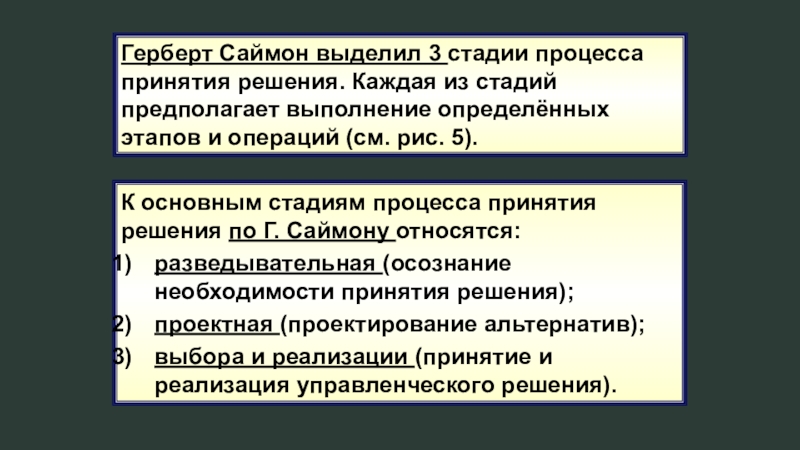 Герберт Саймон выделил 3 стадии процесса принятия решения. Каждая из стадий предполагает выполнение определённых этапов и операций (см. рис. 5).

К основным стадиям процесса принятия решения по Г. Саймону относятся:

1) разведывательная (осознание необходимости принятия решения);

2) проектная (проектирование альтернатив);

3) выбора и реализации (принятие и реализация управленческого решения).